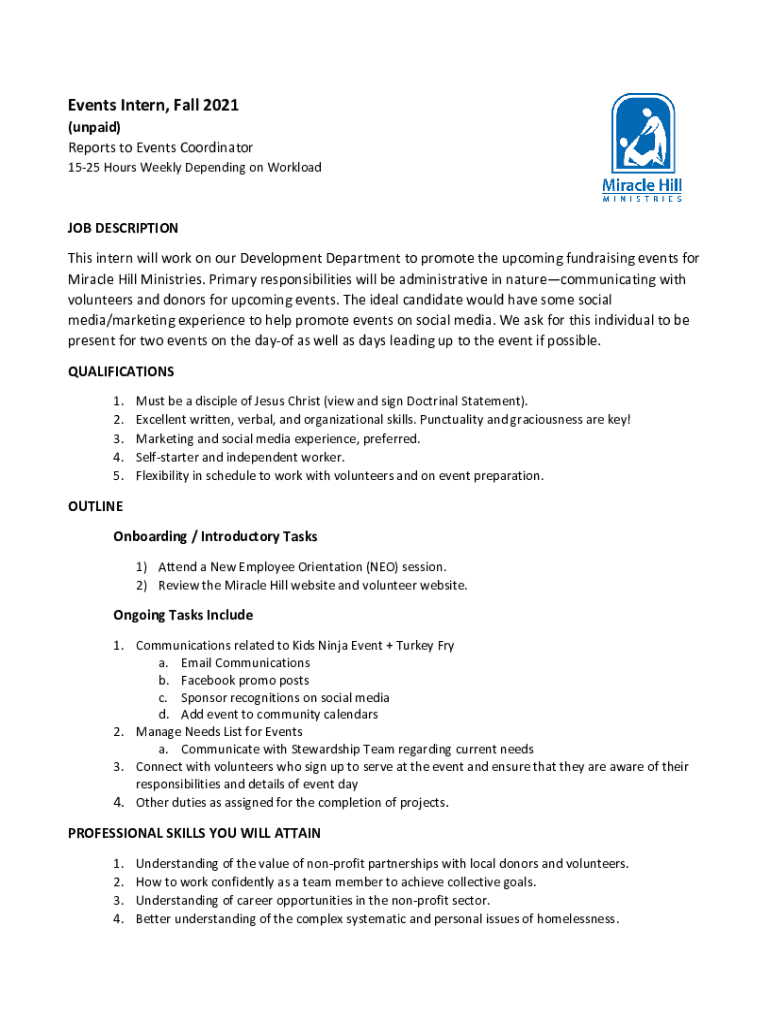 Events Intern, Fall 2021

(unpaid)

Reports to Events Coordinator

15-25 Hours Weekly Depending on Workload

Miracle Hill
MINISTRIES

JOB DESCRIPTION

This intern will work on our Development Department to promote the upcoming fundraising events for Miracle Hill Ministries. Primary responsibilities will be administrative in nature—communicating with volunteers and donors for upcoming events. The ideal candidate would have some social media/marketing experience to help promote events on social media. We ask for this individual to be present for two events on the day-of as well as days leading up to the event if possible.

QUALIFICATIONS

1. Must be a disciple of Jesus Christ (view and sign Doctrinal Statement).
2. Excellent written, verbal, and organizational skills. Punctuality and graciousness are key!
3. Marketing and social media experience, preferred.
4. Self-starter and independent worker.
5. Flexibility in schedule to work with volunteers and on event preparation.

OUTLINE

Onboarding / Introductory Tasks

1) Attend a New Employee Orientation (NEO) session.
2) Review the Miracle Hill website and volunteer website.

Ongoing Tasks Include

1. Communications related to Kids Ninja Event + Turkey Fry
a. Email Communications
b. Facebook promo posts
c. Sponsor recognitions on social media
d. Add event to community calendars
2. Manage Needs List for Events
a. Communicate with Stewardship Team regarding current needs
3. Connect with volunteers who sign up to serve at the event and ensure that they are aware of their responsibilities and details of event day
4. Other duties as assigned for the completion of projects.

PROFESSIONAL SKILLS YOU WILL ATTAIN

1. Understanding of the value of non-profit partnerships with local donors and volunteers.
2. How to work confidently as a team member to achieve collective goals.
3. Understanding of career opportunities in the non-profit sector.
4. Better understanding of the complex systematic and personal issues of homelessness.